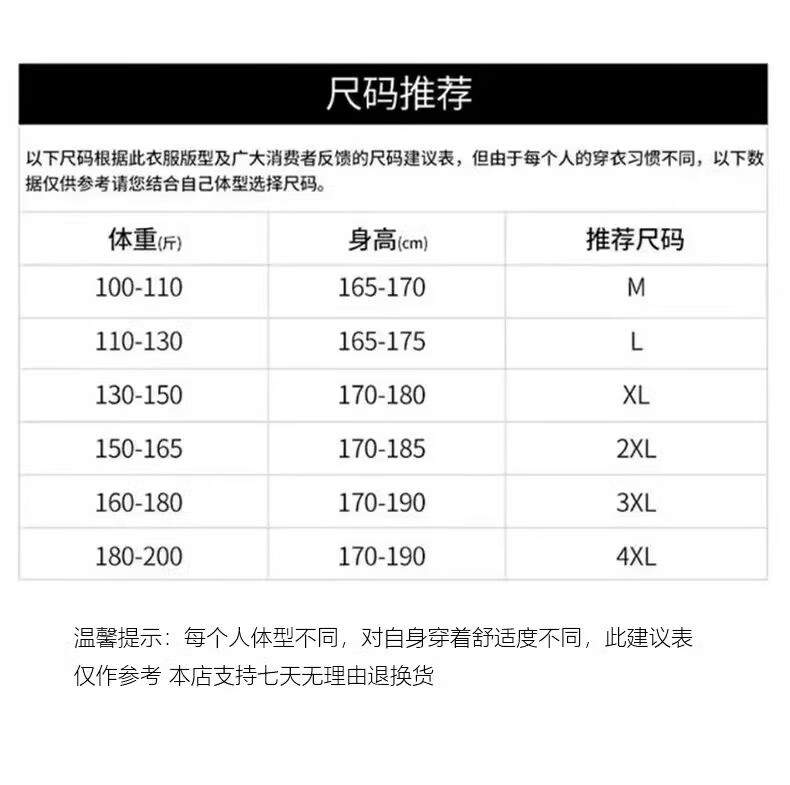 尺码推荐

以下尺码根据此衣服版型及广大消费者反馈的尺码建议表，但由于每个人的穿衣习惯不同，以下数据仅供参考请您结合自己体型选择尺码。

| 体重(斤) | 身高(cm) | 推荐尺码 |
|---|---|---|
| 100-110 | 165-170 | M |
| 110-130 | 165-175 | L |
| 130-150 | 170-180 | XL |
| 150-165 | 170-185 | 2XL |
| 160-180 | 170-190 | 3XL |
| 180-200 | 170-190 | 4XL |

温馨提示：每个人体型不同，对自身穿着舒适度不同，此建议表仅作参考 本店支持七天无理由退换货